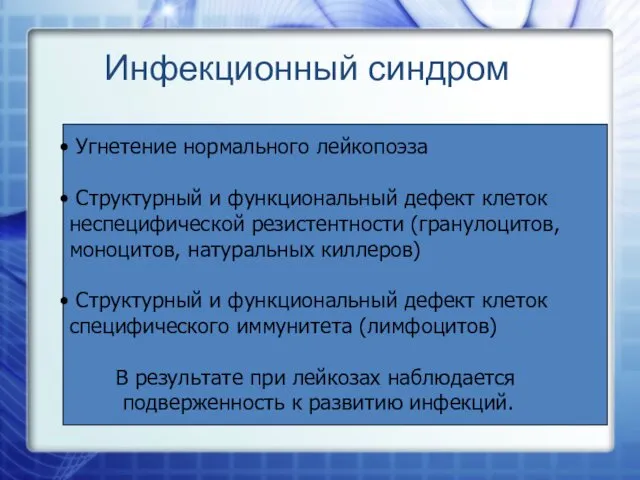 Инфекционный синдром

• Угнетение нормального лейкопоэза

• Структурный и функциональный дефект клеток неспецифической резистентности (гранулоцитов, моноцитов, натуральных киллеров)

• Структурный и функциональный дефект клеток специфического иммунитета (лимфоцитов)

В результате при лейкозах наблюдается подверженность к развитию инфекций.